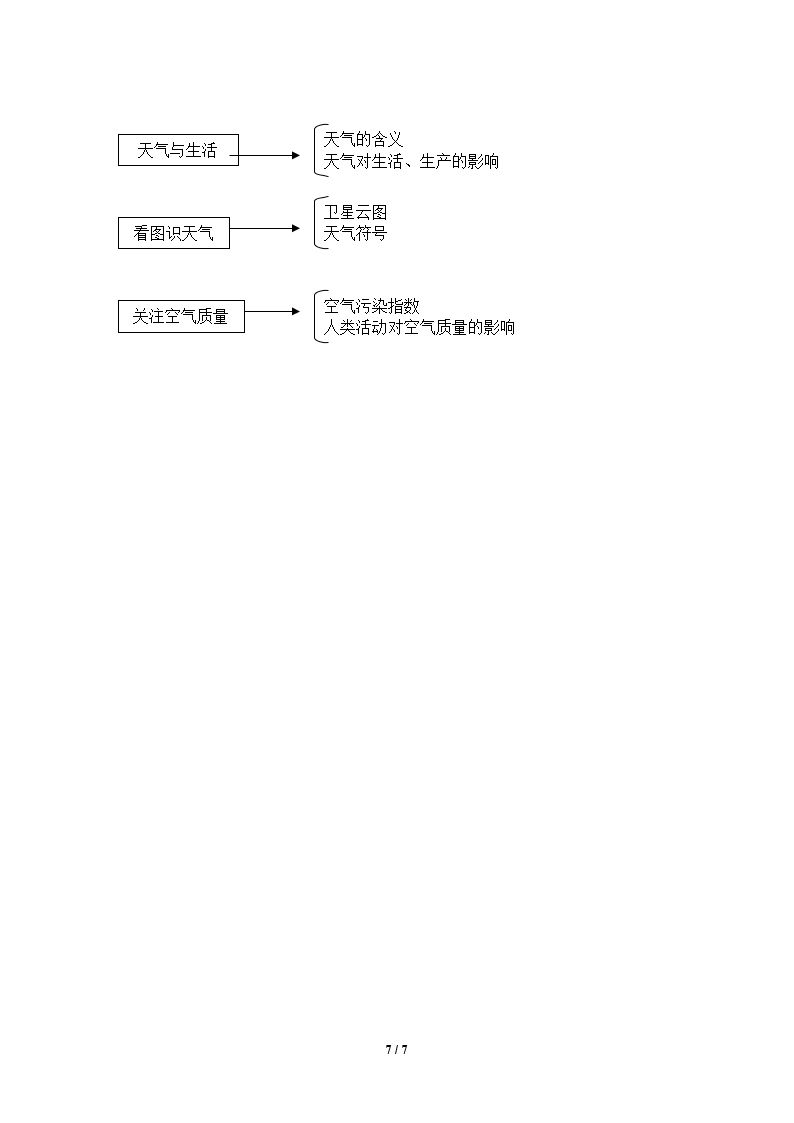 天气与生活

天气的含义
天气对生活、生产的影响

看图识天气

卫星云图
天气符号

关注空气质量

空气污染指数
人类活动对空气质量的影响

7 / 7